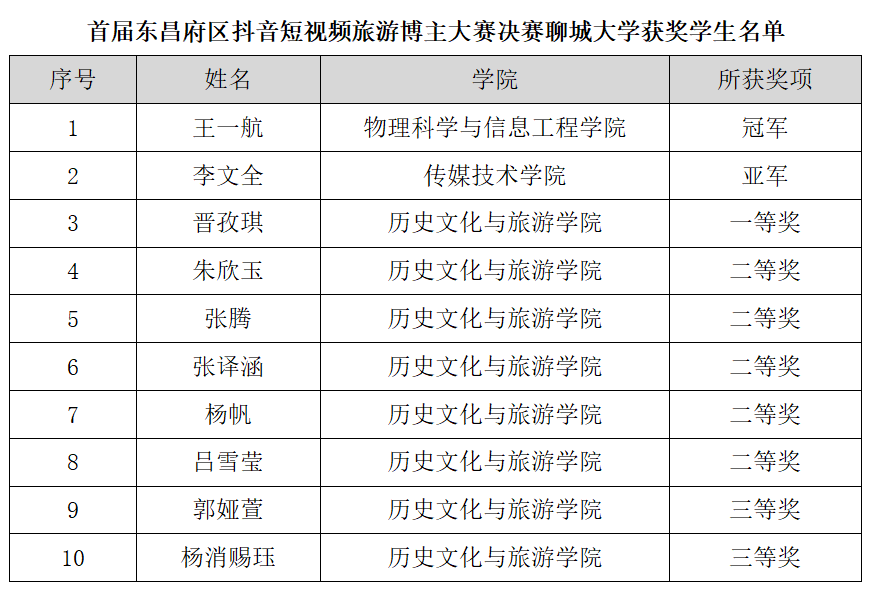 首届东昌府区抖音短视频旅游博主大赛决赛聊城大学获奖学生名单

| 序号 | 姓名 | 学院 | 所获奖项 |
|---|---|---|---|
| 1 | 王一航 | 物理科学与信息工程学院 | 冠军 |
| 2 | 李文全 | 传媒技术学院 | 亚军 |
| 3 | 晋孜琪 | 历史文化与旅游学院 | 一等奖 |
| 4 | 朱欣玉 | 历史文化与旅游学院 | 二等奖 |
| 5 | 张腾 | 历史文化与旅游学院 | 二等奖 |
| 6 | 张译涵 | 历史文化与旅游学院 | 二等奖 |
| 7 | 杨帆 | 历史文化与旅游学院 | 二等奖 |
| 8 | 吕雪莹 | 历史文化与旅游学院 | 二等奖 |
| 9 | 郭娅萱 | 历史文化与旅游学院 | 三等奖 |
| 10 | 杨消赐珏 | 历史文化与旅游学院 | 三等奖 |